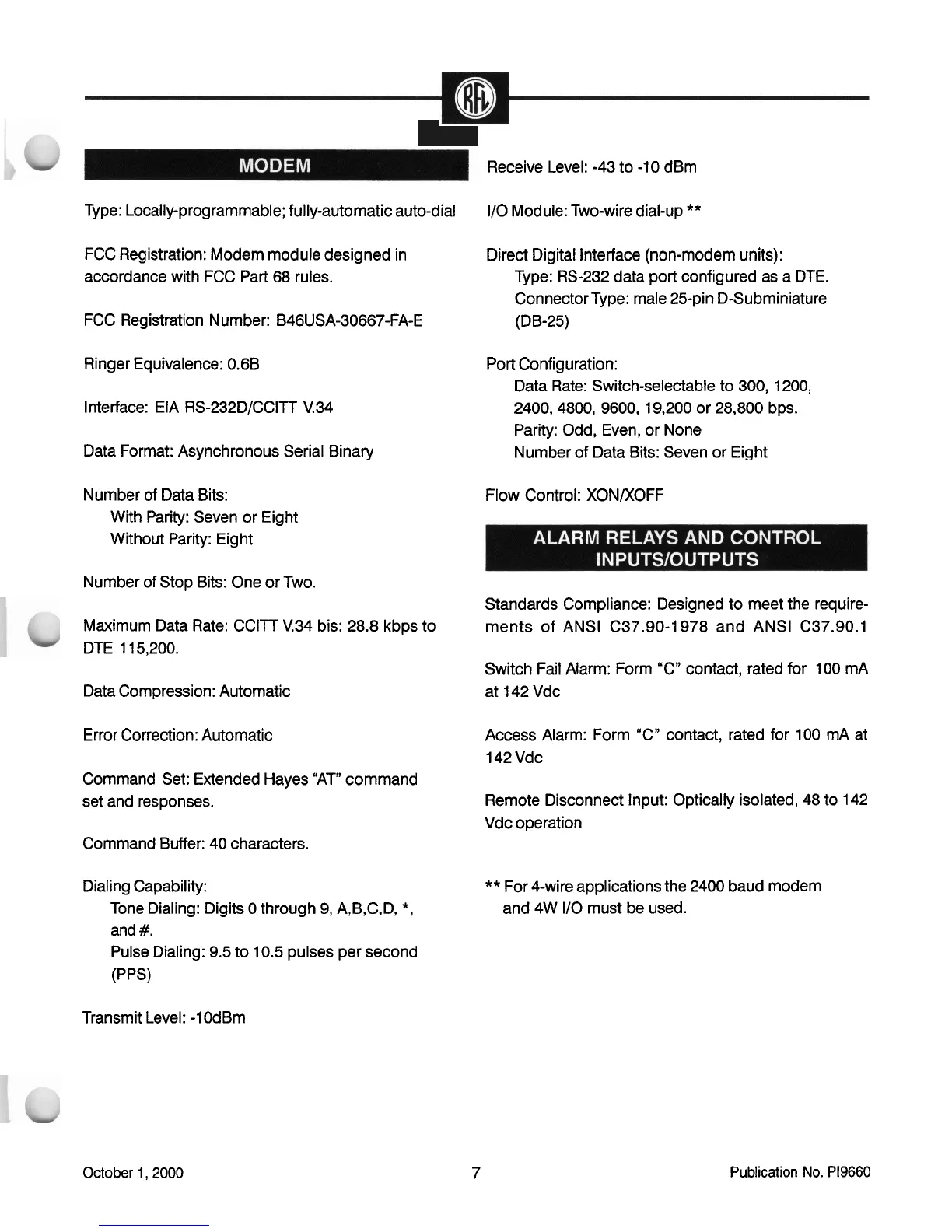 RFL

MODEM

Type: Locally-programmable; fully-automatic auto-dial

FCC Registration: Modem module designed in accordance with FCC Part 68 rules.

FCC Registration Number: B46USA-30667-FA-E

Ringer Equivalence: 0.6B

Interface: EIA RS-232D/CCITT V.34

Data Format: Asynchronous Serial Binary

Number of Data Bits:
With Parity: Seven or Eight
Without Parity: Eight

Number of Stop Bits: One or Two.

Maximum Data Rate: CCITT V.34 bis: 28.8 kbps to DTE 115,200.

Data Compression: Automatic

Error Correction: Automatic

Command Set: Extended Hayes "AT" command set and responses.

Command Buffer: 40 characters.

Dialing Capability:
Tone Dialing: Digits 0 through 9, A,B,C,D, *, and #.
Pulse Dialing: 9.5 to 10.5 pulses per second (PPS)

Transmit Level: -10dBm

Receive Level: -43 to -10 dBm

I/O Module: Two-wire dial-up **

Direct Digital Interface (non-modem units):
Type: RS-232 data port configured as a DTE.
Connector Type: male 25-pin D-Subminiature (DB-25)

Port Configuration:
Data Rate: Switch-selectable to 300, 1200, 2400, 4800, 9600, 19,200 or 28,800 bps.
Parity: Odd, Even, or None
Number of Data Bits: Seven or Eight

Flow Control: XON/XOFF

ALARM RELAYS AND CONTROL INPUTS/OUTPUTS

Standards Compliance: Designed to meet the requirements of ANSI C37.90-1978 and ANSI C37.90.1

Switch Fail Alarm: Form "C" contact, rated for 100 mA at 142 Vdc

Access Alarm: Form "C" contact, rated for 100 mA at 142 Vdc

Remote Disconnect Input: Optically isolated, 48 to 142 Vdc operation

** For 4-wire applications the 2400 baud modem and 4W I/O must be used.

October 1, 2000

7

Publication No. PI9660